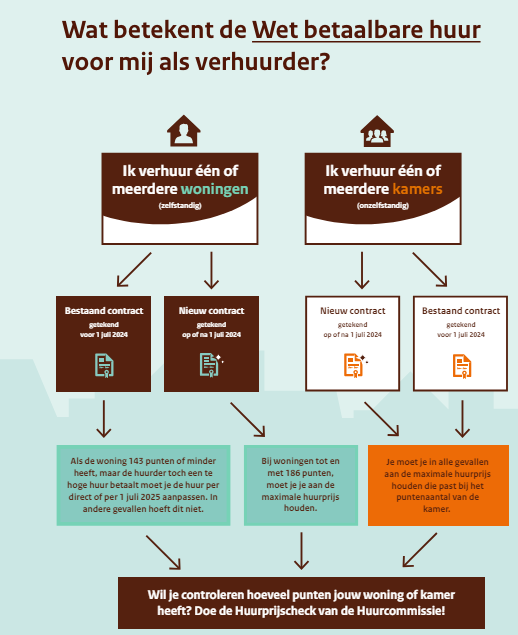 Wat betekent de Wet betaalbare huur voor mij als verhuurder?

Ik verhuur één of meerdere woningen
(zelfstandig)

Ik verhuur één of meerdere kamers
(onzelfstandig)

Bestaand contract
getekend voor 1 juli 2024

Nieuw contract
getekend op of na 1 juli 2024

Nieuw contract
getekend op of na 1 juli 2024

Bestaand contract
getekend voor 1 juli 2024

Als de woning 143 punten of minder heeft, maar de huurder toch een te hoge huur betaalt moet je de huur per direct of per 1 juli 2025 aanpassen. In andere gevallen hoeft dit niet.

Bij woningen tot en met 186 punten, moet je je aan de maximale huurprijs houden.

Je moet je in alle gevallen aan de maximale huurprijs houden die past bij het puntenaantal van de kamer.

Wil je controleren hoeveel punten jouw woning of kamer heeft? Doe de Huurprijscheck van de Huurcommissie!